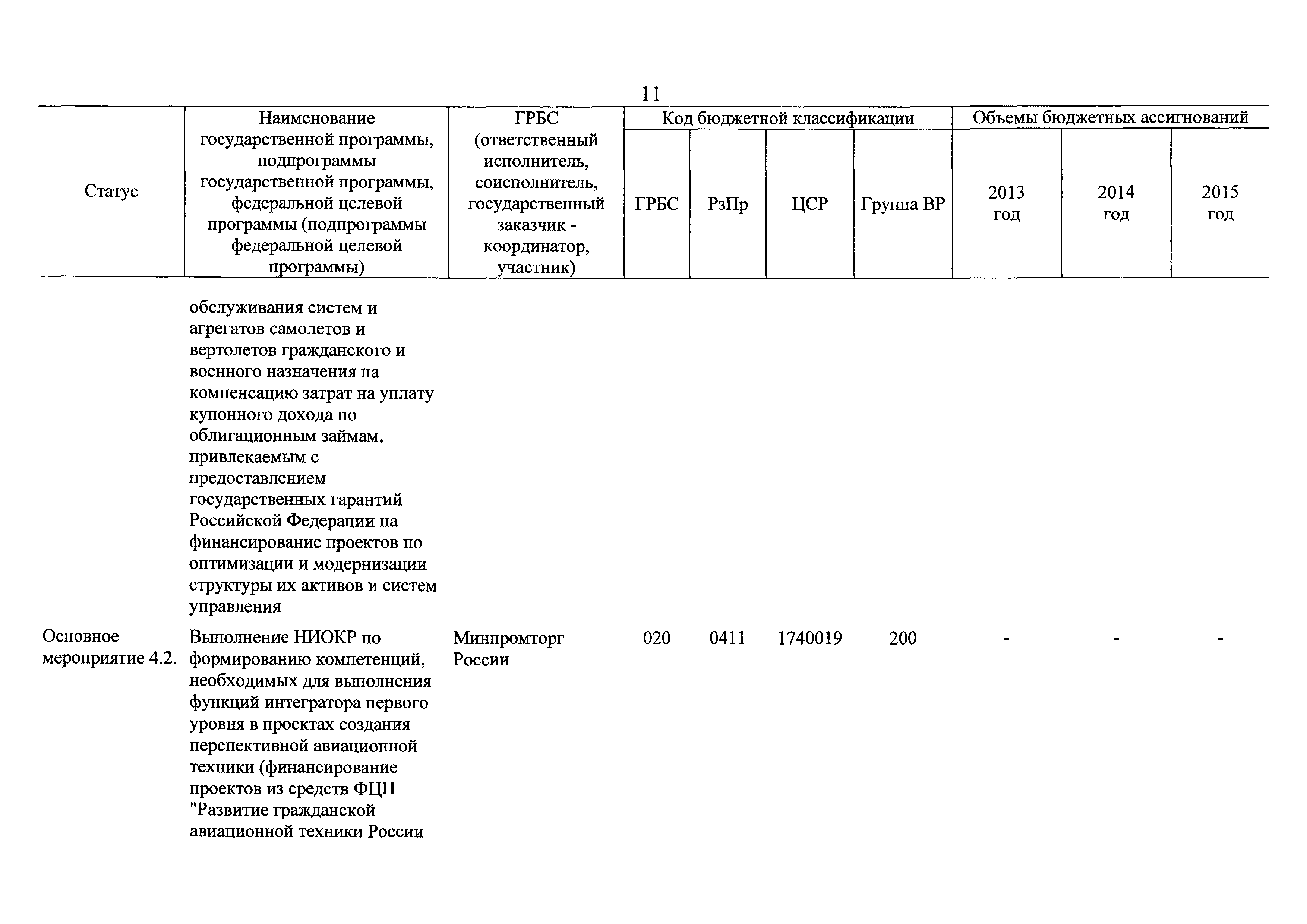 11

| Статус | Наименование государственной программы, подпрограммы государственной программы, федеральной целевой программы (подпрограммы федеральной целевой программы) | ГРБС (ответственный исполнитель, соисполнитель, государственный заказчик - координатор, участник) | Код бюджетной классификации | | | | Объемы бюджетных ассигнований | | |
|---|---|---|---|---|---|---|---|---|---|
| | | | ГРБС | РзПр | ЦСР | Группа ВР | 2013 год | 2014 год | 2015 год |
| | обслуживания систем и агрегатов самолетов и вертолетов гражданского и военного назначения на компенсацию затрат на уплату купонного дохода по облигационным займам, привлекаемым с предоставлением государственных гарантий Российской Федерации на финансирование проектов по оптимизации и модернизации структуры их активов и систем управления | | | | | | | | |
| Основное мероприятие 4.2. | Выполнение НИОКР по формированию компетенций, необходимых для выполнения функций интегратора первого уровня в проектах создания перспективной авиационной техники (финансирование проектов из средств ФЦП "Развитие гражданской авиационной техники России | Минпромторг России | 020 | 0411 | 1740019 | 200 | - | - | - |